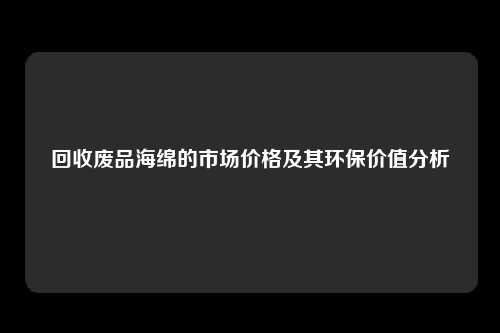 回收废品海绵的市场价格及其环保价值分析